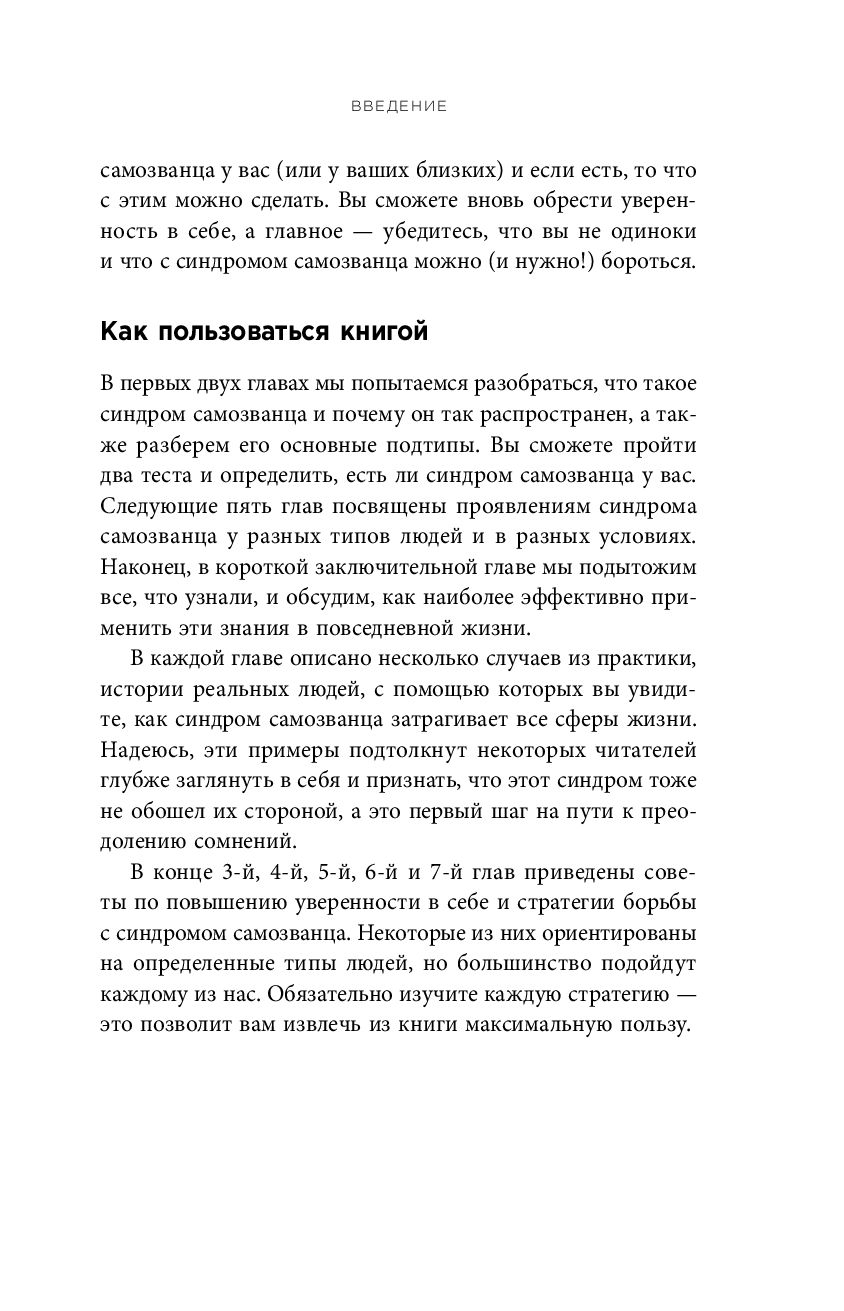 ВВЕДЕНИЕ

самозванца у вас (или у ваших близких) и если есть, то что с этим можно сделать. Вы сможете вновь обрести уверенность в себе, а главное — убедитесь, что вы не одиноки и что с синдромом самозванца можно (и нужно!) бороться.

Как пользоваться книгой

В первых двух главах мы попытаемся разобраться, что такое синдром самозванца и почему он так распространен, а также разберем его основные подтипы. Вы сможете пройти два теста и определить, есть ли синдром самозванца у вас. Следующие пять глав посвящены проявлениям синдрома самозванца у разных типов людей и в разных условиях. Наконец, в короткой заключительной главе мы подытожим все, что узнали, и обсудим, как наиболее эффективно применить эти знания в повседневной жизни.

В каждой главе описано несколько случаев из практики, истории реальных людей, с помощью которых вы увидите, как синдром самозванца затрагивает все сферы жизни. Надеюсь, эти примеры подтолкнут некоторых читателей глубже заглянуть в себя и признать, что этот синдром тоже не обошел их стороной, а это первый шаг на пути к преодолению сомнений.

В конце 3-й, 4-й, 5-й, 6-й и 7-й глав приведены советы по повышению уверенности в себе и стратегии борьбы с синдромом самозванца. Некоторые из них ориентированы на определенные типы людей, но большинство подойдут каждому из нас. Обязательно изучите каждую стратегию — это позволит вам извлечь из книги максимальную пользу.